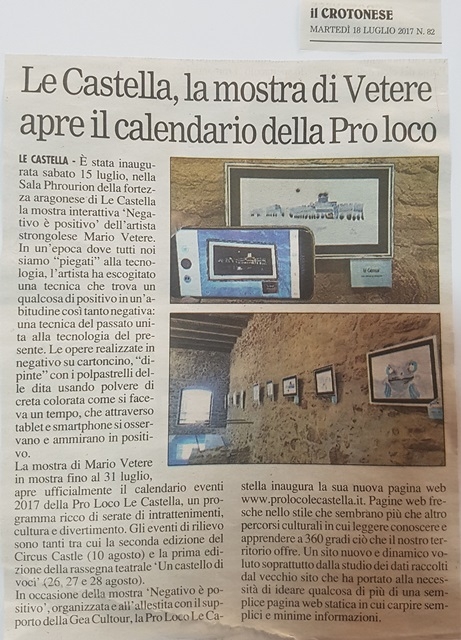 il CROTONESE
MARTEDÌ 18 LUGLIO 2017 N. 82

Le Castella, la mostra di Vetere apre il calendario della Pro loco

LE CASTELLA - È stata inaugurata sabato 15 luglio, nella Sala Phrourion della fortezza aragonese di Le Castella la mostra interattiva 'Negativo è positivo' dell'artista strongolese Mario Vetere. In un'epoca dove tutti noi siamo "piegati" alla tecnologia, l'artista ha escogitato una tecnica che trova un qualcosa di positivo in un'abitudine così tanto negativa: una tecnica del passato unita alla tecnologia del presente. Le opere realizzate in negativo su cartoncino, "dipinte" con i polpastrelli delle dita usando polvere di creta colorata come si faceva un tempo, che attraverso tablet e smartphone si osservano e ammirano in positivo.

La mostra di Mario Vetere in mostra fino al 31 luglio, apre ufficialmente il calendario eventi 2017 della Pro Loco Le Castella, un programma ricco di serate di intrattenimenti, cultura e divertimento. Gli eventi di rilievo sono tanti tra cui la seconda edizione del Circus Castle (10 agosto) e la prima edizione della rassegna teatrale 'Un castello di voci' (26, 27 e 28 agosto).

In occasione della mostra 'Negativo è positivo', organizzata e all'allestita con il supporto della Gea Cultour, la Pro Loco Le Castella inaugura la sua nuova pagina web www.prolocolecastella.it. Pagine web fresche nello stile che sembrano più che altro percorsi culturali in cui leggere conoscere e apprendere a 360 gradi ciò che il nostro territorio offre. Un sito nuovo e dinamico voluto soprattutto dalla studio dei dati raccolti dal vecchio sito che ha portato alla necessità di ideare qualcosa di più di una semplice pagina web statica in cui carpire semplici e minime informazioni.